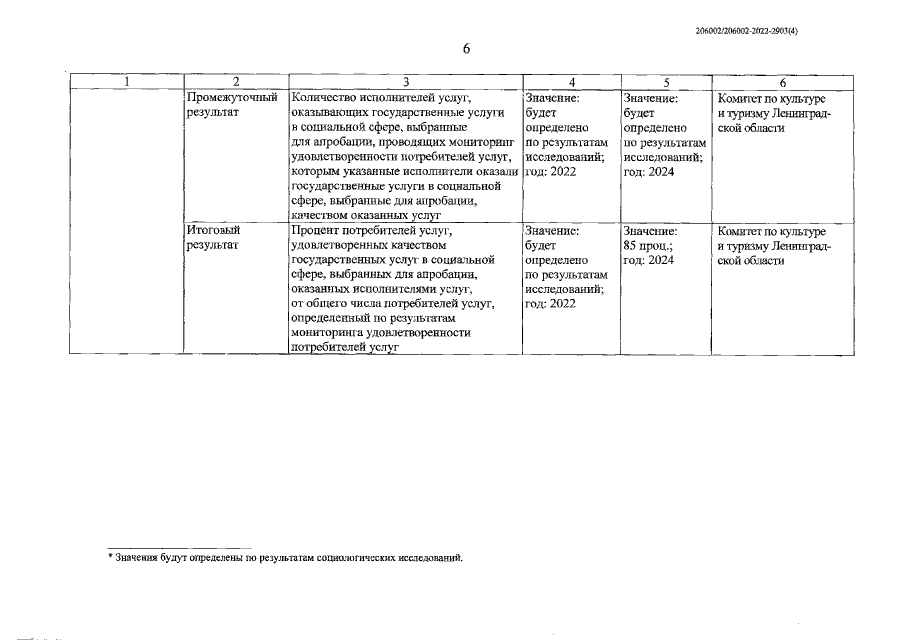 206002/206002-2022-2903(4)

6

| 1 | 2 | 3 | 4 | 5 | 6 |
|---|---|---|---|---|---|
|  | Промежуточный результат | Количество исполнителей услуг, оказывающих государственные услуги в социальной сфере, выбранные для апробации, проводящих мониторинг удовлетворенности потребителей услуг, которым указанные исполнители оказали государственные услуги в социальной сфере, выбранные для апробации, качеством оказанных услуг | Значение: будет определено по результатам исследований; год: 2022 | Значение: будет определено по результатам исследований; год: 2024 | Комитет по культуре и туризму Ленинградской области |
|  | Итоговый результат | Процент потребителей услуг, удовлетворенных качеством государственных услуг в социальной сфере, выбранных для апробации, оказанных исполнителями услуг, от общего числа потребителей услуг, определенный по результатам мониторинга удовлетворенности потребителей услуг | Значение: будет определено по результатам исследований; год: 2022 | Значение: 85 проц.; год: 2024 | Комитет по культуре и туризму Ленинградской области |

* Значения будут определены по результатам социологических исследований.